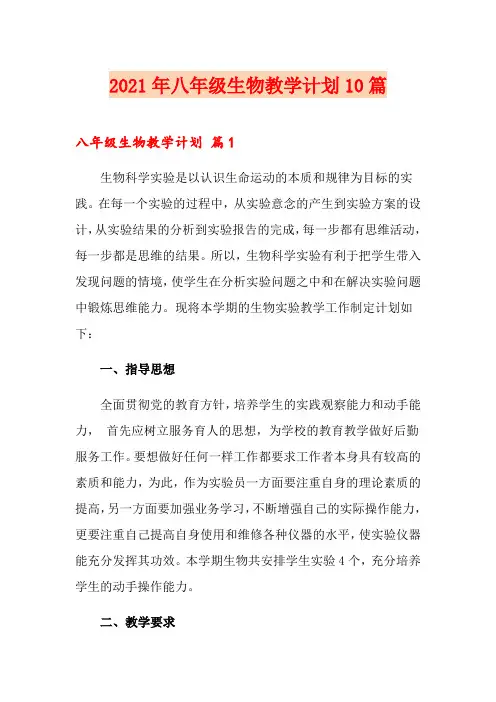 2021年八年级生物教学计划10篇

八年级生物教学计划 篇1

生物科学实验是以认识生命运动的本质和规律为目标的实践。在每一个实验的过程中，从实验意念的产生到实验方案的设计，从实验结果的分析到实验报告的完成，每一步都有思维活动，每一步都是思维的结果。所以，生物科学实验有利于把学生带入发现问题的情境，使学生在分析实验问题之中和在解决实验问题中锻炼思维能力。现将本学期的生物实验教学工作制定计划如下：

一、指导思想

全面贯彻党的教育方针，培养学生的实践观察能力和动手能力， 首先应树立服务育人的思想，为学校的教育教学做好后勤服务工作。要想做好任何一样工作都要求工作者本身具有较高的素质和能力，为此，作为实验员一方面要注重自身的理论素质的提高，另一方面要加强业务学习，不断增强自己的实际操作能力，更要注重自己提高自身使用和维修各种仪器的水平，使实验仪器能充分发挥其功效。本学期生物共安排学生实验4个，充分培养学生的动手操作能力。

二、教学要求